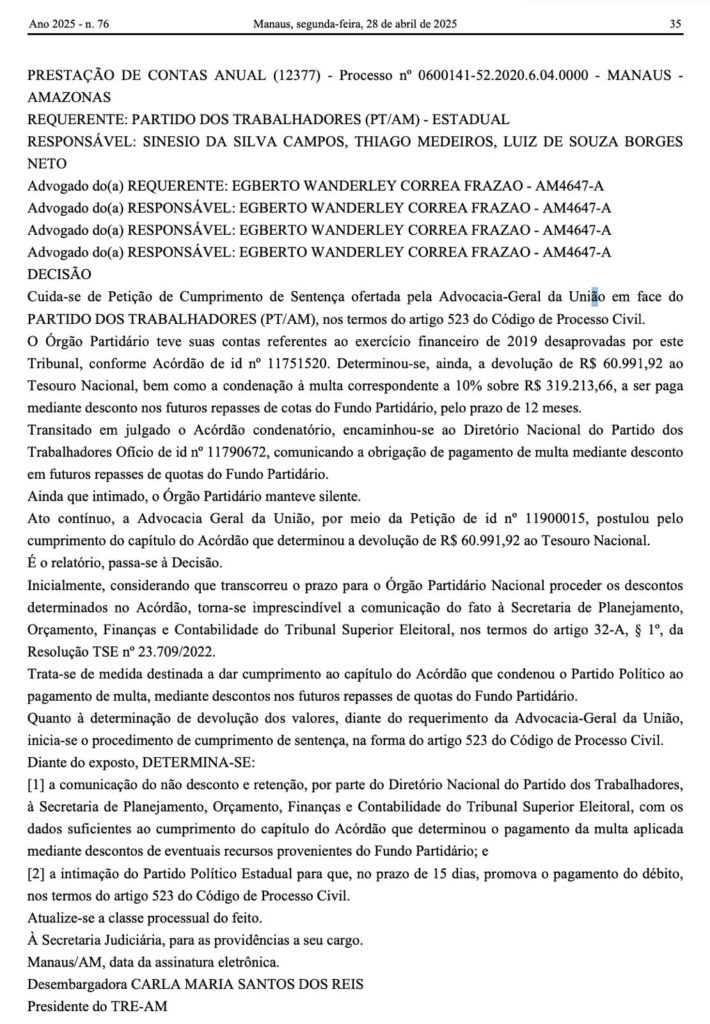 Ano 2025 - n. 76 Manaus, segunda-feira, 28 de abril de 2025 35

PRESTAÇÃO DE CONTAS ANUAL (12377) - Processo nº 0600141-52.2020.6.04.0000 - MANAUS - AMAZONAS
REQUERENTE: PARTIDO DOS TRABALHADORES (PT/AM) - ESTADUAL
RESPONSÁVEL: SINESIO DA SILVA CAMPOS, THIAGO MEDEIROS, LUIZ DE SOUZA BORGES NETO
Advogado do(a) REQUERENTE: EGBERTO WANDERLEY CORREA FRAZAO - AM4647-A
Advogado do(a) RESPONSÁVEL: EGBERTO WANDERLEY CORREA FRAZAO - AM4647-A
Advogado do(a) RESPONSÁVEL: EGBERTO WANDERLEY CORREA FRAZAO - AM4647-A
Advogado do(a) RESPONSÁVEL: EGBERTO WANDERLEY CORREA FRAZAO - AM4647-A
DECISÃO
Cuida-se de Petição de Cumprimento de Sentença ofertada pela Advocacia-Geral da União em face do PARTIDO DOS TRABALHADORES (PT/AM), nos termos do artigo 523 do Código de Processo Civil.
O Órgão Partidário teve suas contas referentes ao exercício financeiro de 2019 desaprovadas por este Tribunal, conforme Acórdão de id nº 11751520. Determinou-se, ainda, a devolução de R$ 60.991,92 ao Tesouro Nacional, bem como a condenação à multa correspondente a 10% sobre R$ 319.213,66, a ser paga mediante desconto nos futuros repasses de cotas do Fundo Partidário, pelo prazo de 12 meses.
Transitado em julgado o Acórdão condenatório, encaminhou-se ao Diretório Nacional do Partido dos Trabalhadores Ofício de id nº 11790672, comunicando a obrigação de pagamento de multa mediante desconto em futuros repasses de quotas do Fundo Partidário.
Ainda que intimado, o Órgão Partidário manteve silente.
Ato contínuo, a Advocacia Geral da União, por meio da Petição de id nº 11900015, postulou pelo cumprimento do capítulo do Acórdão que determinou a devolução de R$ 60.991,92 ao Tesouro Nacional.
É o relatório, passa-se à Decisão.
Inicialmente, considerando que transcorreu o prazo para o Órgão Partidário Nacional proceder os descontos determinados no Acórdão, torna-se imprescindível a comunicação do fato à Secretaria de Planejamento, Orçamento, Finanças e Contabilidade do Tribunal Superior Eleitoral, nos termos do artigo 32-A, § 1º, da Resolução TSE nº 23.709/2022.
Trata-se de medida destinada a dar cumprimento ao capítulo do Acórdão que condenou o Partido Político ao pagamento de multa, mediante descontos nos futuros repasses de quotas do Fundo Partidário.
Quanto à determinação de devolução dos valores, diante do requerimento da Advocacia-Geral da União, inicia-se o procedimento de cumprimento de sentença, na forma do artigo 523 do Código de Processo Civil.
Diante do exposto, DETERMINA-SE:
[1] a comunicação do não desconto e retenção, por parte do Diretório Nacional do Partido dos Trabalhadores, à Secretaria de Planejamento, Orçamento, Finanças e Contabilidade do Tribunal Superior Eleitoral, com os dados suficientes ao cumprimento do capítulo do Acórdão que determinou o pagamento da multa aplicada mediante descontos de eventuais recursos provenientes do Fundo Partidário; e
[2] a intimação do Partido Político Estadual para que, no prazo de 15 dias, promova o pagamento do débito, nos termos do artigo 523 do Código de Processo Civil.
Atualize-se a classe processual do feito.
À Secretaria Judiciária, para as providências a seu cargo.
Manaus/AM, data da assinatura eletrônica.
Desembargadora CARLA MARIA SANTOS DOS REIS
Presidente do TRE-AM